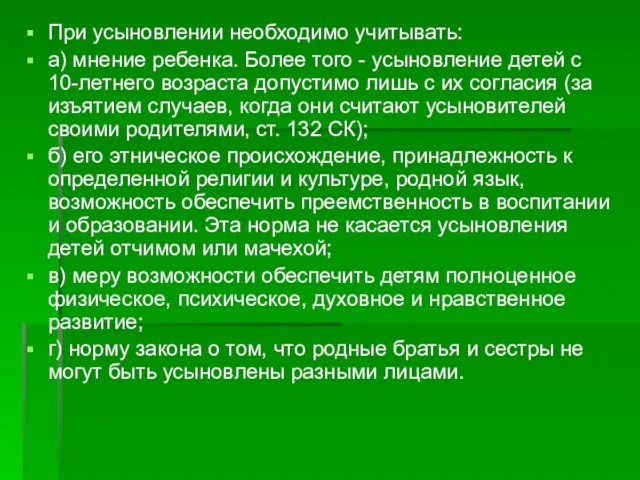 При усыновлении необходимо учитывать:

а) мнение ребенка. Более того - усыновление детей с 10-летнего возраста допустимо лишь с их согласия (за изъятием случаев, когда они считают усыновителей своими родителями, ст. 132 СК);

б) его этническое происхождение, принадлежность к определенной религии и культуре, родной язык, возможность обеспечить преемственность в воспитании и образовании. Эта норма не касается усыновления детей отчимом или мачехой;

в) меру возможности обеспечить детям полноценное физическое, психическое, духовное и нравственное развитие;

г) норму закона о том, что родные братья и сестры не могут быть усыновлены разными лицами.